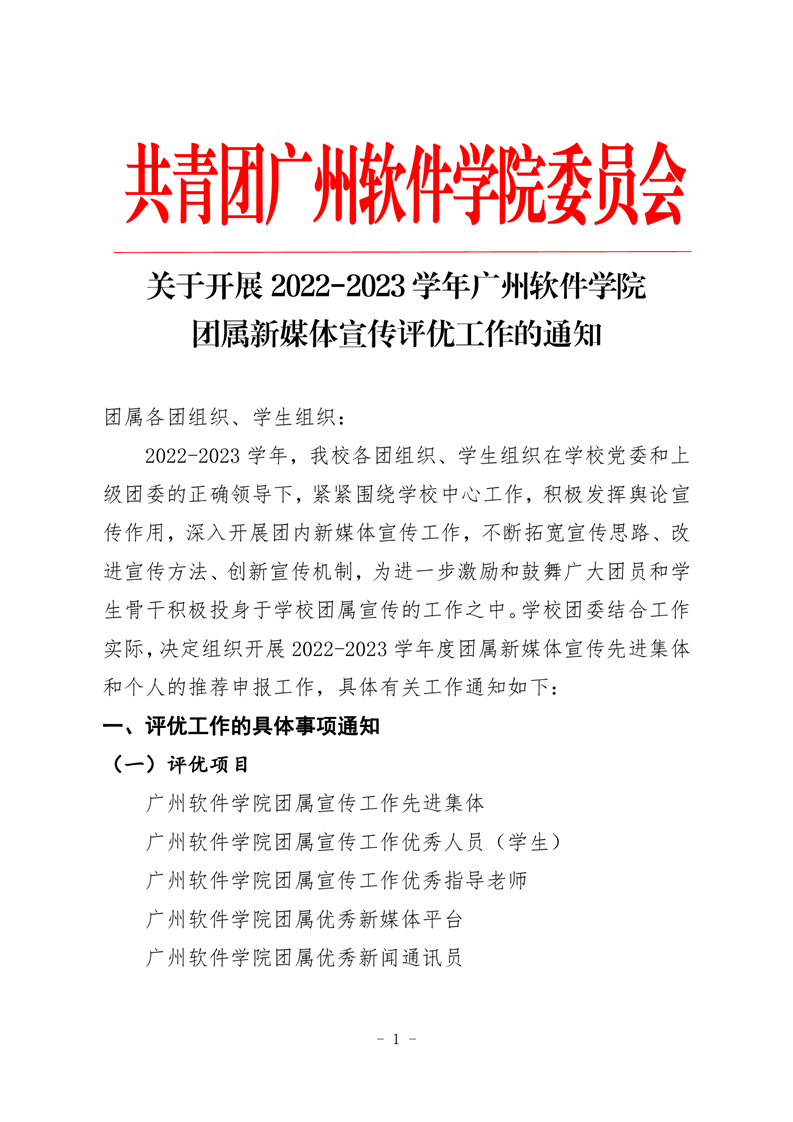 共青团广州软件学院委员会

关于开展 2022-2023 学年广州软件学院团属新媒体宣传评优工作的通知

团属各团组织、学生组织：

2022-2023 学年，我校各团组织、学生组织在学校党委和上级团委的正确领导下，紧紧围绕学校中心工作，积极发挥舆论宣传作用，深入开展团内新媒体宣传工作，不断拓宽宣传思路、改进宣传方法、创新宣传机制，为进一步激励和鼓舞广大团员和学生骨干积极投身于学校团属宣传的工作之中。学校团委结合工作实际，决定组织开展 2022-2023 学年度团属新媒体宣传先进集体和个人的推荐申报工作，具体有关工作通知如下：

一、评优工作的具体事项通知

（一）评优项目

广州软件学院团属宣传工作先进集体

广州软件学院团属宣传工作优秀人员（学生）

广州软件学院团属宣传工作优秀指导老师

广州软件学院团属优秀新媒体平台

广州软件学院团属优秀新闻通讯员

- 1 -